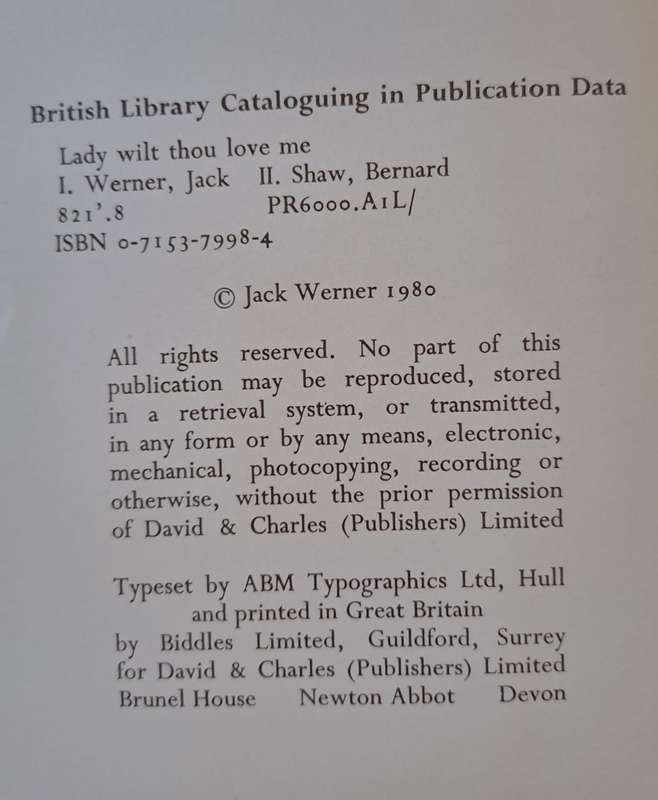 British Library Cataloguing in Publication Data

Lady wilt thou love me
I. Werner, Jack II. Shaw, Bernard
821'.8 PR6000.A1L/
ISBN 0-7153-7998-4

© Jack Werner 1980

All rights reserved. No part of this publication may be reproduced, stored in a retrieval system, or transmitted, in any form or by any means, electronic, mechanical, photocopying, recording or otherwise, without the prior permission of David & Charles (Publishers) Limited

Typeset by ABM Typographics Ltd, Hull and printed in Great Britain by Biddles Limited, Guildford, Surrey for David & Charles (Publishers) Limited Brunel House Newton Abbot Devon